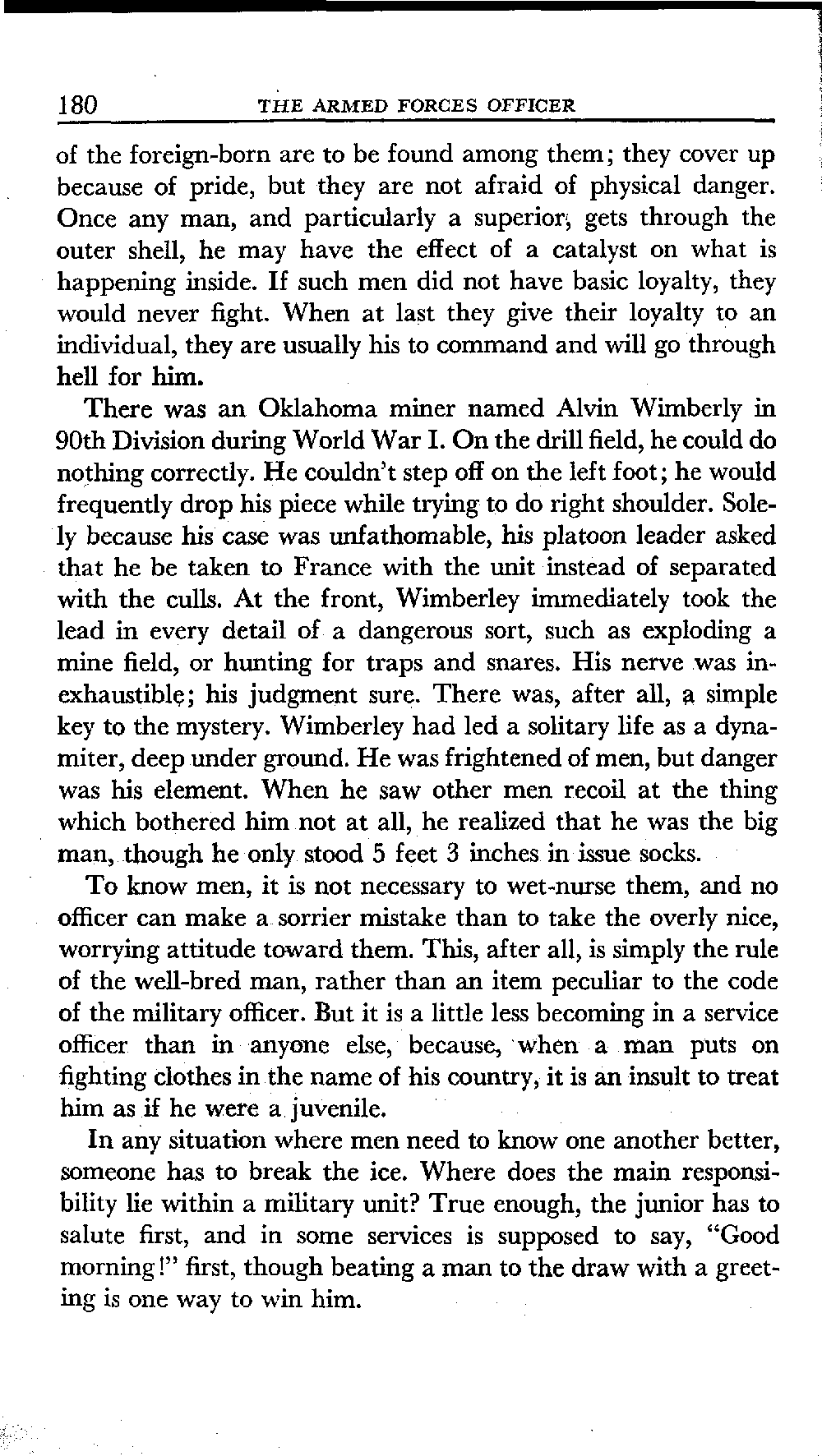 180 THE ARMED FORCES OFFICER

of the foreign-born are to be found among them; they cover up because of pride, but they are not afraid of physical danger. Once any man, and particularly a superior, gets through the outer shell, he may have the effect of a catalyst on what is happening inside. If such men did not have basic loyalty, they would never fight. When at last they give their loyalty to an individual, they are usually his to command and will go through hell for him.

There was an Oklahoma miner named Alvin Wimberly in 90th Division during World War I. On the drill field, he could do nothing correctly. He couldn't step off on the left foot; he would frequently drop his piece while trying to do right shoulder. Solely because his case was unfathomable, his platoon leader asked that he be taken to France with the unit instead of separated with the culls. At the front, Wimberley immediately took the lead in every detail of a dangerous sort, such as exploding a mine field, or hunting for traps and snares. His nerve was inexhaustible; his judgment sure. There was, after all, a simple key to the mystery. Wimberley had led a solitary life as a dynamiter, deep under ground. He was frightened of men, but danger was his element. When he saw other men recoil at the thing which bothered him not at all, he realized that he was the big man, though he only stood 5 feet 3 inches in issue socks.

To know men, it is not necessary to wet-nurse them, and no officer can make a sorrier mistake than to take the overly nice, worrying attitude toward them. This, after all, is simply the rule of the well-bred man, rather than an item peculiar to the code of the military officer. But it is a little less becoming in a service officer than in anyone else, because, when a man puts on fighting clothes in the name of his country, it is an insult to treat him as if he were a juvenile.

In any situation where men need to know one another better, someone has to break the ice. Where does the main responsibility lie within a military unit? True enough, the junior has to salute first, and in some services is supposed to say, "Good morning!" first, though beating a man to the draw with a greeting is one way to win him.